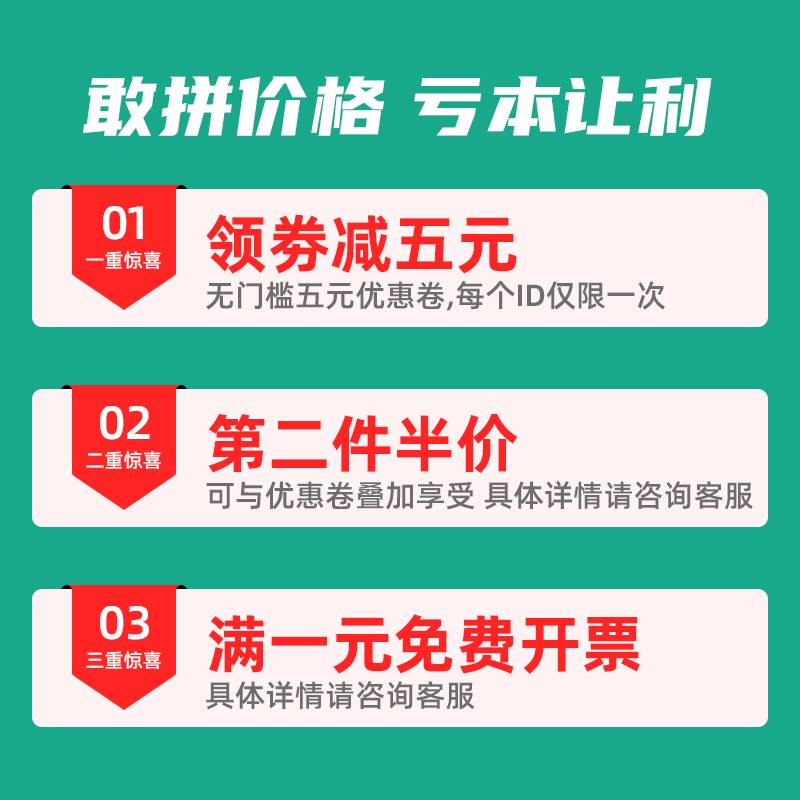 敢拼价格 亏本让利

01
一重惊喜
领券减五元
无门槛五元优惠卷,每个ID仅限一次

02
二重惊喜
第二件半价
可与优惠卷叠加享受 具体详情请咨询客服

03
三重惊喜
满一元免费开票
具体详情请咨询客服